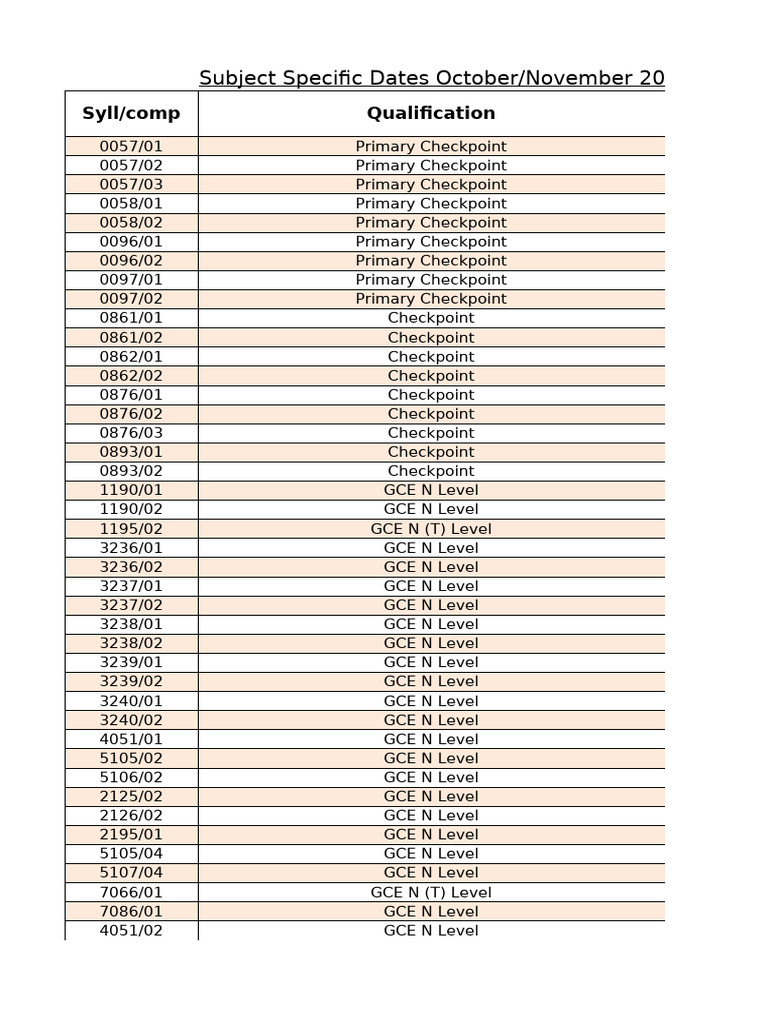 Subject Specific Dates October/November 20

| Syll/comp | Qualification |
|---|---|
| 0057/01 | Primary Checkpoint |
| 0057/02 | Primary Checkpoint |
| 0057/03 | Primary Checkpoint |
| 0058/01 | Primary Checkpoint |
| 0058/02 | Primary Checkpoint |
| 0096/01 | Primary Checkpoint |
| 0096/02 | Primary Checkpoint |
| 0097/01 | Primary Checkpoint |
| 0097/02 | Primary Checkpoint |
| 0861/01 | Checkpoint |
| 0861/02 | Checkpoint |
| 0862/01 | Checkpoint |
| 0862/02 | Checkpoint |
| 0876/01 | Checkpoint |
| 0876/02 | Checkpoint |
| 0876/03 | Checkpoint |
| 0893/01 | Checkpoint |
| 0893/02 | Checkpoint |
| 1190/01 | GCE N Level |
| 1190/02 | GCE N Level |
| 1195/02 | GCE N (T) Level |
| 3236/01 | GCE N Level |
| 3236/02 | GCE N Level |
| 3237/01 | GCE N Level |
| 3237/02 | GCE N Level |
| 3238/01 | GCE N Level |
| 3238/02 | GCE N Level |
| 3239/01 | GCE N Level |
| 3239/02 | GCE N Level |
| 3240/01 | GCE N Level |
| 3240/02 | GCE N Level |
| 4051/01 | GCE N Level |
| 5105/02 | GCE N Level |
| 5106/02 | GCE N Level |
| 2125/02 | GCE N Level |
| 2126/02 | GCE N Level |
| 2195/01 | GCE N Level |
| 5105/04 | GCE N Level |
| 5107/04 | GCE N Level |
| 7066/01 | GCE N (T) Level |
| 7086/01 | GCE N Level |
| 4051/02 | GCE N Level |